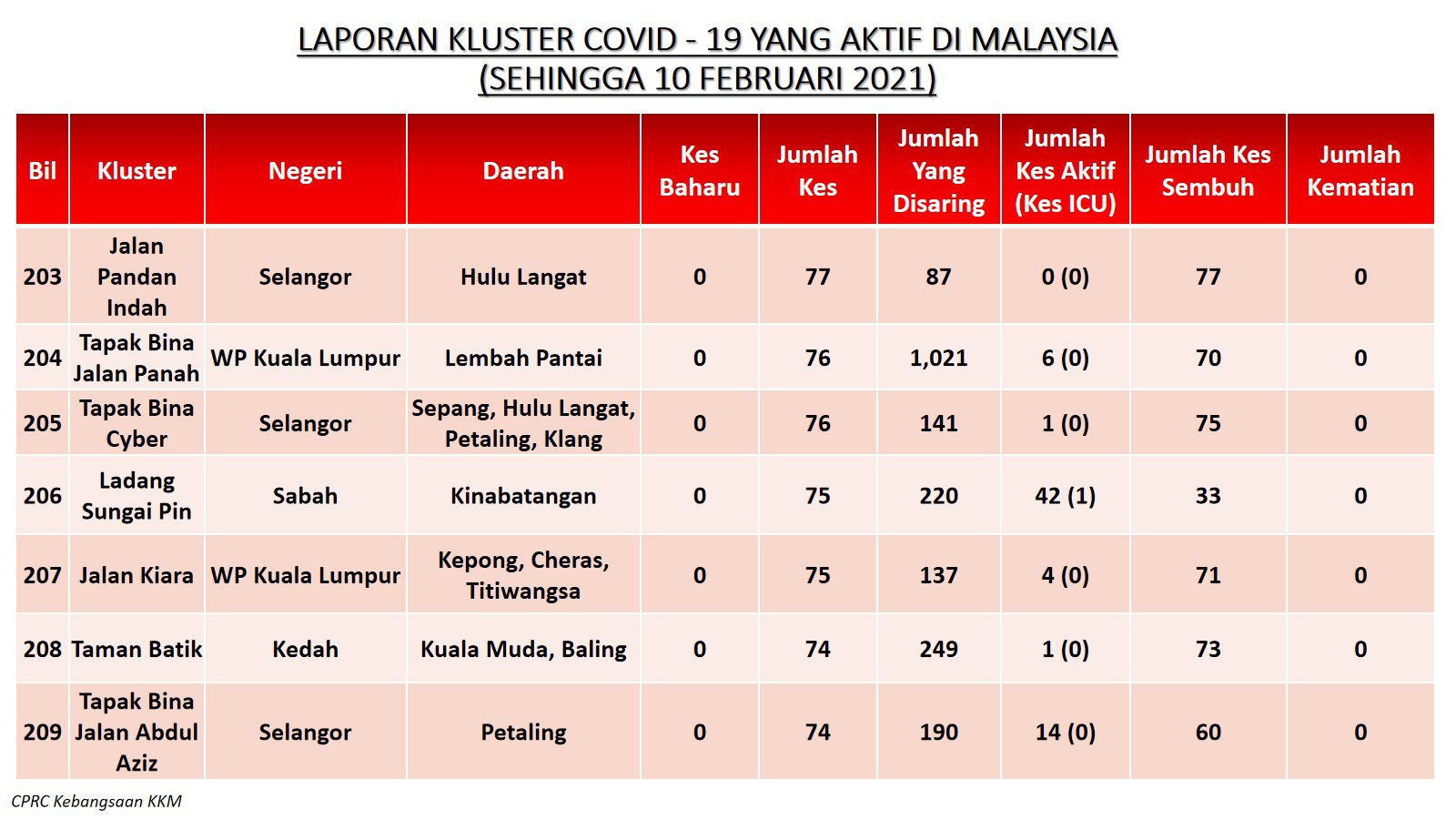 LAPORAN KLUSTER COVID - 19 YANG AKTIF DI MALAYSIA
(SEHINGGA 10 FEBRUARI 2021)

| Bil | Kluster | Negeri | Daerah | Kes Baharu | Jumlah Kes | Jumlah Yang Disaring | Jumlah Kes Aktif (Kes ICU) | Jumlah Kes Sembuh | Jumlah Kematian |
|---|---|---|---|---|---|---|---|---|---|
| 203 | Jalan Pandan Indah | Selangor | Hulu Langat | 0 | 77 | 87 | 0 (0) | 77 | 0 |
| 204 | Tapak Bina Jalan Panah | WP Kuala Lumpur | Lembah Pantai | 0 | 76 | 1,021 | 6 (0) | 70 | 0 |
| 205 | Tapak Bina Cyber | Selangor | Sepang, Hulu Langat, Petaling, Klang | 0 | 76 | 141 | 1 (0) | 75 | 0 |
| 206 | Ladang Sungai Pin | Sabah | Kinabatangan | 0 | 75 | 220 | 42 (1) | 33 | 0 |
| 207 | Jalan Kiara | WP Kuala Lumpur | Kepong, Cheras, Titiwangsa | 0 | 75 | 137 | 4 (0) | 71 | 0 |
| 208 | Taman Batik | Kedah | Kuala Muda, Baling | 0 | 74 | 249 | 1 (0) | 73 | 0 |
| 209 | Tapak Bina Jalan Abdul Aziz | Selangor | Petaling | 0 | 74 | 190 | 14 (0) | 60 | 0 |

CPRC Kebangsaan KKM